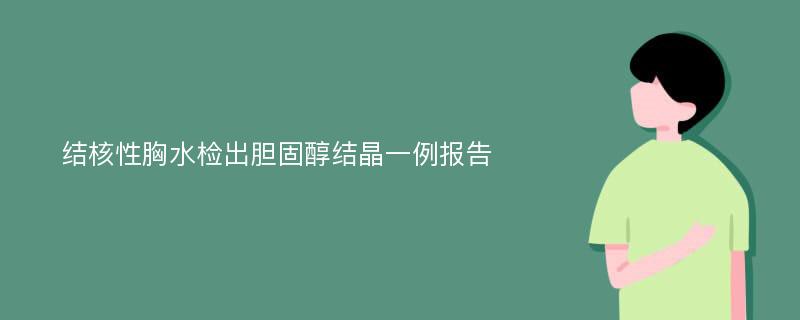 结核性胸水检出胆固醇结晶一例报告